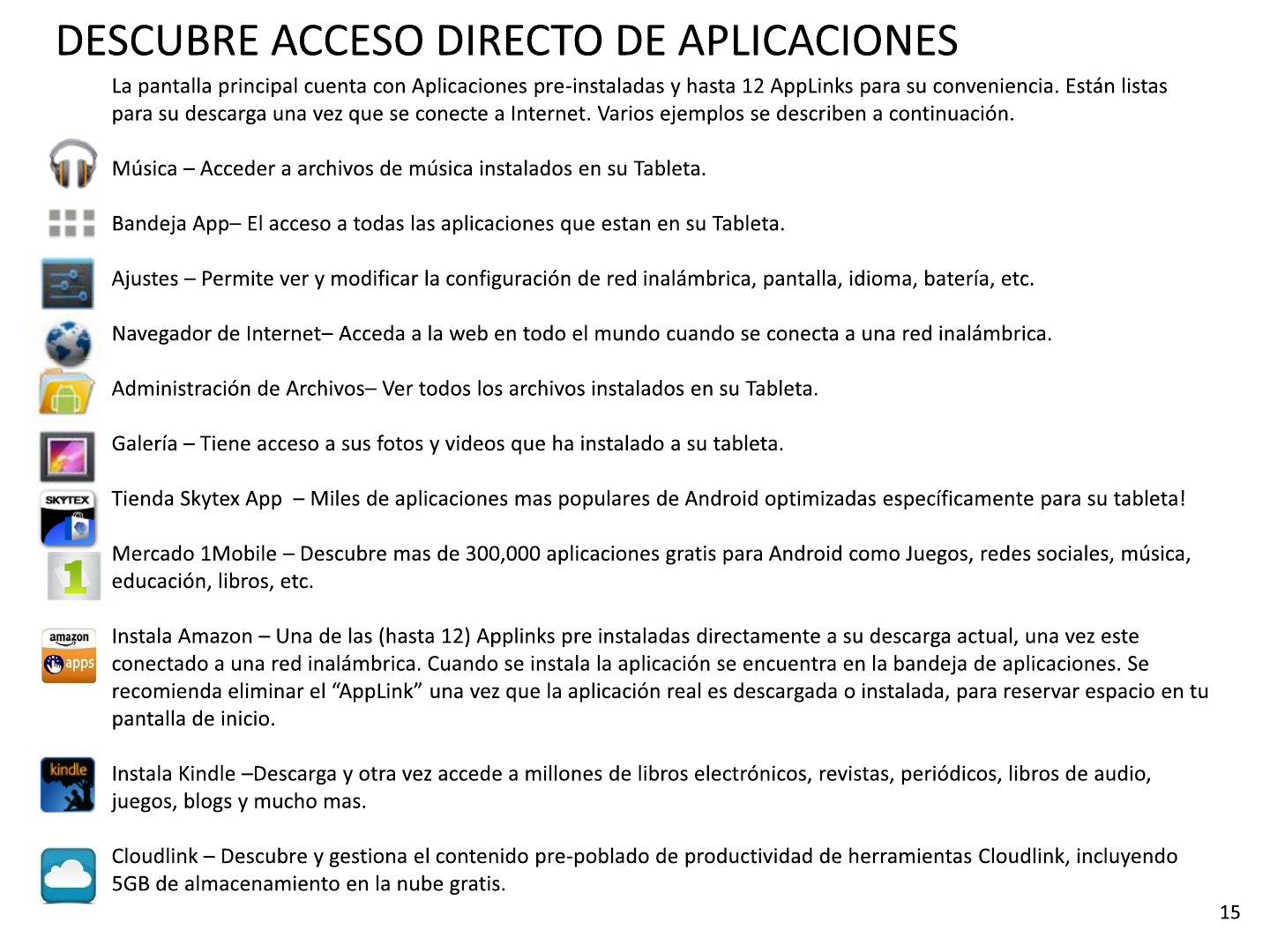 DESCUBRE ACCESO DIRECTO DE APLICACIONES

La pantalla principal cuenta con Aplicaciones pre-instaladas y hasta 12 AppLinks para su conveniencia. Están listas para su descarga una vez que se conecte a Internet. Varios ejemplos se describen a continuación.

Música – Acceder a archivos de música instalados en su Tableta.

Bandeja App– El acceso a todas las aplicaciones que estan en su Tableta.

Ajustes – Permite ver y modificar la configuración de red inalámbrica, pantalla, idioma, batería, etc.

Navegador de Internet– Acceda a la web en todo el mundo cuando se conecta a una red inalámbrica.

Administración de Archivos– Ver todos los archivos instalados en su Tableta.

Galería – Tiene acceso a sus fotos y videos que ha instalado a su tableta.

SKYTEX

Tienda Skytex App – Miles de aplicaciones mas populares de Android optimizadas específicamente para su tableta!

1

Mercado 1Mobile – Descubre mas de 300,000 aplicaciones gratis para Android como Juegos, redes sociales, música, educación, libros, etc.

amazon apps

Instala Amazon – Una de las (hasta 12) Applinks pre instaladas directamente a su descarga actual, una vez este conectado a una red inalámbrica. Cuando se instala la aplicación se encuentra en la bandeja de aplicaciones. Se recomienda eliminar el “AppLink” una vez que la aplicación real es descargada o instalada, para reservar espacio en tu pantalla de inicio.

kindle

Instala Kindle –Descarga y otra vez accede a millones de libros electrónicos, revistas, periódicos, libros de audio, juegos, blogs y mucho mas.

Cloudlink – Descubre y gestiona el contenido pre-poblado de productividad de herramientas Cloudlink, incluyendo 5GB de almacenamiento en la nube gratis.

15